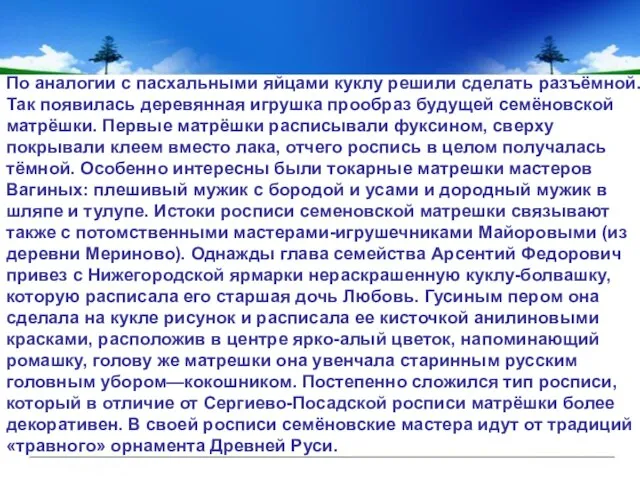 По аналогии с пасхальными яйцами куклу решили сделать разъёмной. Так появилась деревянная игрушка прообраз будущей семёновской матрёшки. Первые матрёшки расписывали фуксином, сверху покрывали клеем вместо лака, отчего роспись в целом получалась тёмной. Особенно интересны были токарные матрешки мастеров Вагиных: плешивый мужик с бородой и усами и дородный мужик в шляпе и тулупе. Истоки росписи семеновской матрешки связывают также с потомственными мастерами-игрушечниками Майоровыми (из деревни Мериново). Однажды глава семейства Арсентий Федорович привез с Нижегородской ярмарки нераскрашенную куклу-болвашку, которую расписала его старшая дочь Любовь. Гусиным пером она сделала на кукле рисунок и расписала ее кисточкой анилиновыми красками, расположив в центре ярко-алый цветок, напоминающий ромашку, голову же матрешки она увенчала старинным русским головным убором—кокошником. Постепенно сложился тип росписи, который в отличие от Сергиево-Посадской росписи матрёшки более декоративен. В своей росписи семёновские мастера идут от традиций «травного» орнамента Древней Руси.